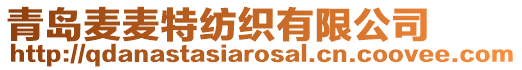 青岛麦麦特纺织有限公司
http://qdanastasiarosal.cn.coovee.com